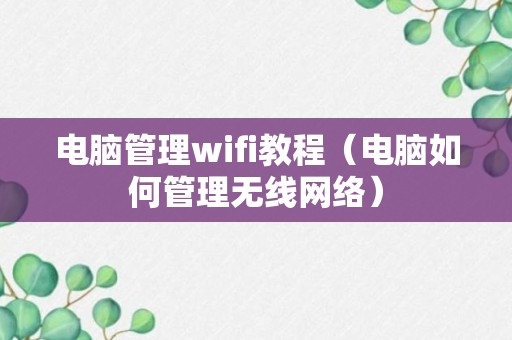 电脑管理wifi教程（电脑如何管理无线网络）